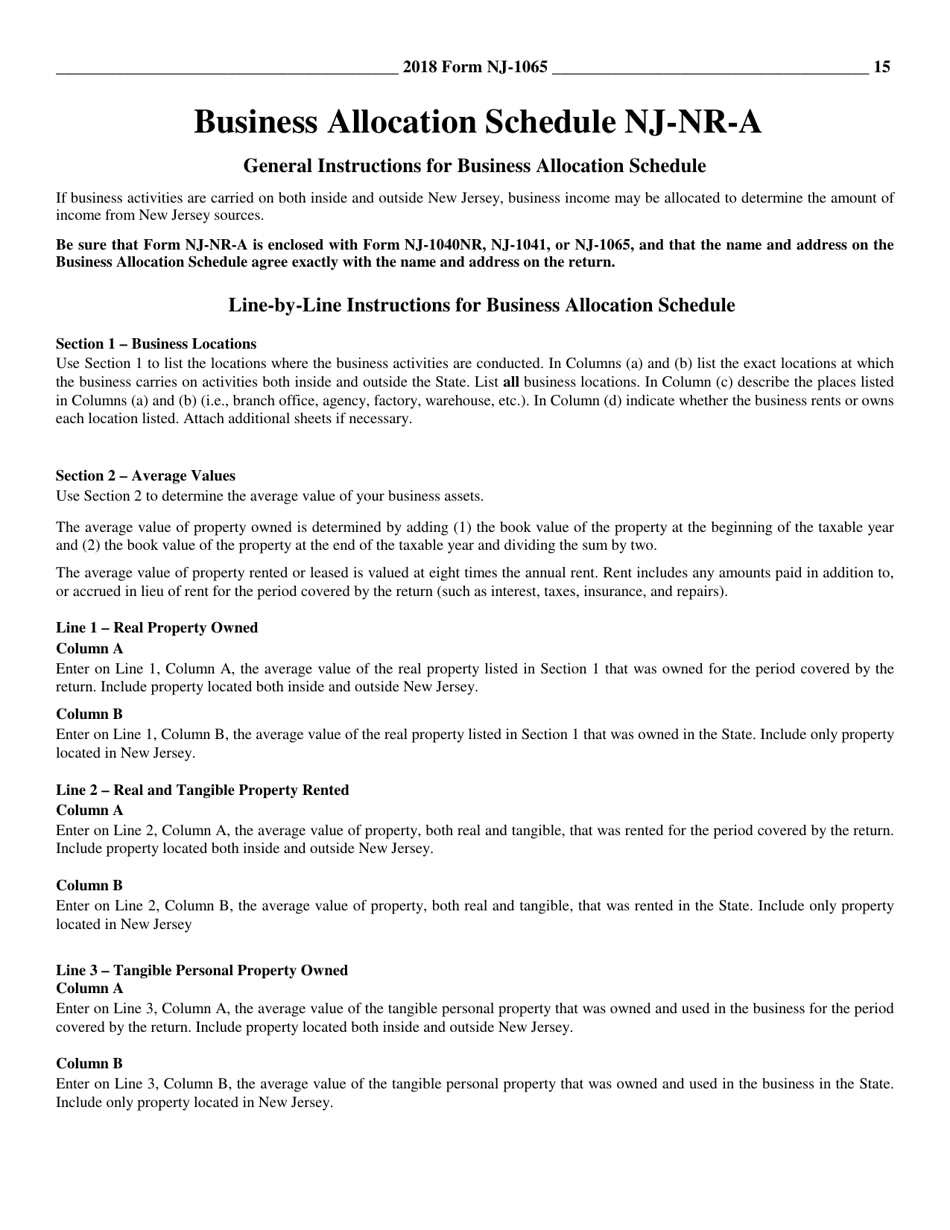 2018 Form NJ-1065 15

Business Allocation Schedule NJ-NR-A

General Instructions for Business Allocation Schedule

If business activities are carried on both inside and outside New Jersey, business income may be allocated to determine the amount of income from New Jersey sources.

Be sure that Form NJ-NR-A is enclosed with Form NJ-1040NR, NJ-1041, or NJ-1065, and that the name and address on the Business Allocation Schedule agree exactly with the name and address on the return.

Line-by-Line Instructions for Business Allocation Schedule

Section 1 – Business Locations
Use Section 1 to list the locations where the business activities are conducted. In Columns (a) and (b) list the exact locations at which the business carries on activities both inside and outside the State. List all business locations. In Column (c) describe the places listed in Columns (a) and (b) (i.e., branch office, agency, factory, warehouse, etc.). In Column (d) indicate whether the business rents or owns each location listed. Attach additional sheets if necessary.

Section 2 – Average Values
Use Section 2 to determine the average value of your business assets.

The average value of property owned is determined by adding (1) the book value of the property at the beginning of the taxable year and (2) the book value of the property at the end of the taxable year and dividing the sum by two.

The average value of property rented or leased is valued at eight times the annual rent. Rent includes any amounts paid in addition to, or accrued in lieu of rent for the period covered by the return (such as interest, taxes, insurance, and repairs).

Line 1 – Real Property Owned
Column A
Enter on Line 1, Column A, the average value of the real property listed in Section 1 that was owned for the period covered by the return. Include property located both inside and outside New Jersey.

Column B
Enter on Line 1, Column B, the average value of the real property listed in Section 1 that was owned in the State. Include only property located in New Jersey.

Line 2 – Real and Tangible Property Rented
Column A
Enter on Line 2, Column A, the average value of property, both real and tangible, that was rented for the period covered by the return. Include property located both inside and outside New Jersey.

Column B
Enter on Line 2, Column B, the average value of property, both real and tangible, that was rented in the State. Include only property located in New Jersey

Line 3 – Tangible Personal Property Owned
Column A
Enter on Line 3, Column A, the average value of the tangible personal property that was owned and used in the business for the period covered by the return. Include property located both inside and outside New Jersey.

Column B
Enter on Line 3, Column B, the average value of the tangible personal property that was owned and used in the business in the State. Include only property located in New Jersey.